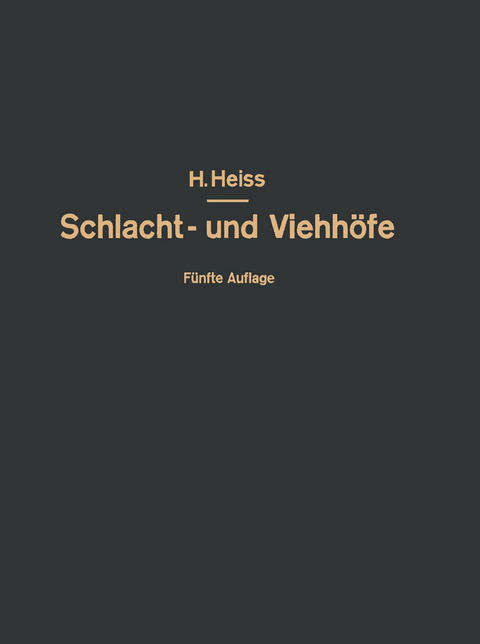 H. Heiss

Schlacht- und Viehhöfe

Fünfte Auflage